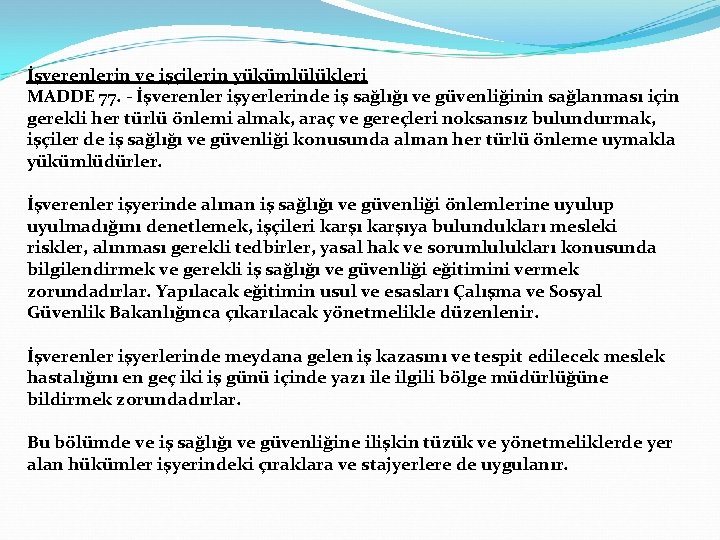 İşverenlerin ve işçilerin yükümlülükleri
MADDE 77. - İşverenler işyerlerinde iş sağlığı ve güvenliğinin sağlanması için gerekli her türlü önlemi almak, araç ve gereçleri noksansız bulundurmak, işçiler de iş sağlığı ve güvenliği konusunda alınan her türlü önleme uymakla yükümlüdürler.

İşverenler işyerinde alınan iş sağlığı ve güvenliği önlemlerine uyulup uyulmadığını denetlemek, işçileri karşı karşıya bulundukları mesleki riskler, alınması gerekli tedbirler, yasal hak ve sorumlulukları konusunda bilgilendirmek ve gerekli iş sağlığı ve güvenliği eğitimini vermek zorundadırlar. Yapılacak eğitimin usul ve esasları Çalışma ve Sosyal Güvenlik Bakanlığınca çıkarılacak yönetmelikle düzenlenir.

İşverenler işyerlerinde meydana gelen iş kazasını ve tespit edilecek meslek hastalığını en geç iki iş günü içinde yazı ile ilgili bölge müdürlüğüne bildirmek zorundadırlar.

Bu bölümde ve iş sağlığı ve güvenliğine ilişkin tüzük ve yönetmeliklerde yer alan hükümler işyerindeki çıraklara ve stajyerlere de uygulanır.